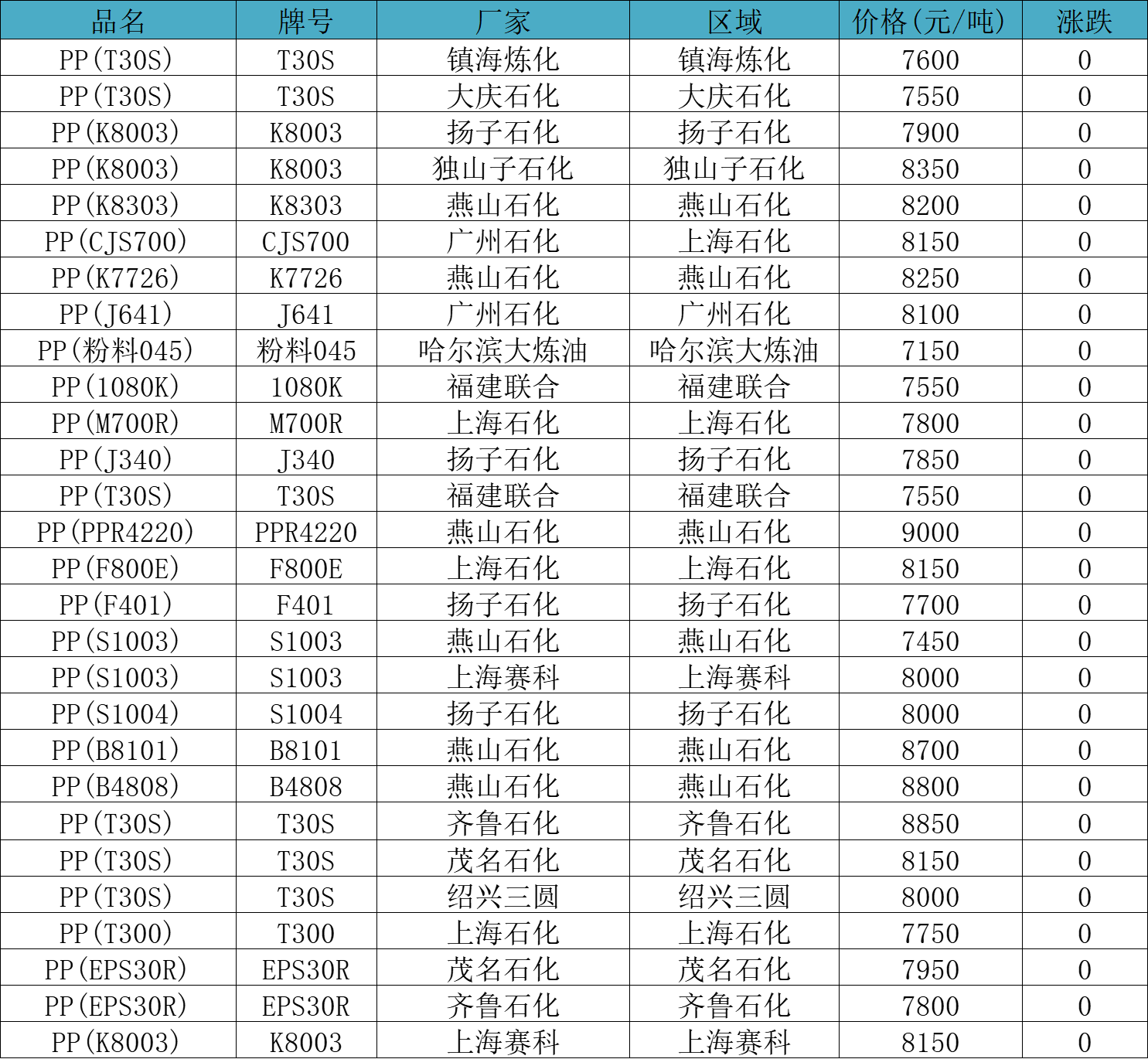 | 品名 | 牌号 | 厂家 | 区域 | 价格(元/吨) | 涨跌 |
|---|---|---|---|---|---|
| PP(T30S) | T30S | 镇海炼化 | 镇海炼化 | 7600 | 0 |
| PP(T30S) | T30S | 大庆石化 | 大庆石化 | 7550 | 0 |
| PP(K8003) | K8003 | 扬子石化 | 扬子石化 | 7900 | 0 |
| PP(K8003) | K8003 | 独山子石化 | 独山子石化 | 8350 | 0 |
| PP(K8303) | K8303 | 燕山石化 | 燕山石化 | 8200 | 0 |
| PP(CJS700) | CJS700 | 广州石化 | 上海石化 | 8150 | 0 |
| PP(K7726) | K7726 | 燕山石化 | 燕山石化 | 8250 | 0 |
| PP(J641) | J641 | 广州石化 | 广州石化 | 8100 | 0 |
| PP(粉料045) | 粉料045 | 哈尔滨大炼油 | 哈尔滨大炼油 | 7150 | 0 |
| PP(1080K) | 1080K | 福建联合 | 福建联合 | 7550 | 0 |
| PP(M700R) | M700R | 上海石化 | 上海石化 | 7800 | 0 |
| PP(J340) | J340 | 扬子石化 | 扬子石化 | 7850 | 0 |
| PP(T30S) | T30S | 福建联合 | 福建联合 | 7550 | 0 |
| PP(PPR4220) | PPR4220 | 燕山石化 | 燕山石化 | 9000 | 0 |
| PP(F800E) | F800E | 上海石化 | 上海石化 | 8150 | 0 |
| PP(F401) | F401 | 扬子石化 | 扬子石化 | 7700 | 0 |
| PP(S1003) | S1003 | 燕山石化 | 燕山石化 | 7450 | 0 |
| PP(S1003) | S1003 | 上海赛科 | 上海赛科 | 8000 | 0 |
| PP(S1004) | S1004 | 扬子石化 | 扬子石化 | 8000 | 0 |
| PP(B8101) | B8101 | 燕山石化 | 燕山石化 | 8700 | 0 |
| PP(B4808) | B4808 | 燕山石化 | 燕山石化 | 8800 | 0 |
| PP(T30S) | T30S | 齐鲁石化 | 齐鲁石化 | 8850 | 0 |
| PP(T30S) | T30S | 茂名石化 | 茂名石化 | 8150 | 0 |
| PP(T30S) | T30S | 绍兴三圆 | 绍兴三圆 | 8000 | 0 |
| PP(T300) | T300 | 上海石化 | 上海石化 | 7750 | 0 |
| PP(EPS30R) | EPS30R | 茂名石化 | 茂名石化 | 7950 | 0 |
| PP(EPS30R) | EPS30R | 齐鲁石化 | 齐鲁石化 | 7800 | 0 |
| PP(K8003) | K8003 | 上海赛科 | 上海赛科 | 8150 | 0 |